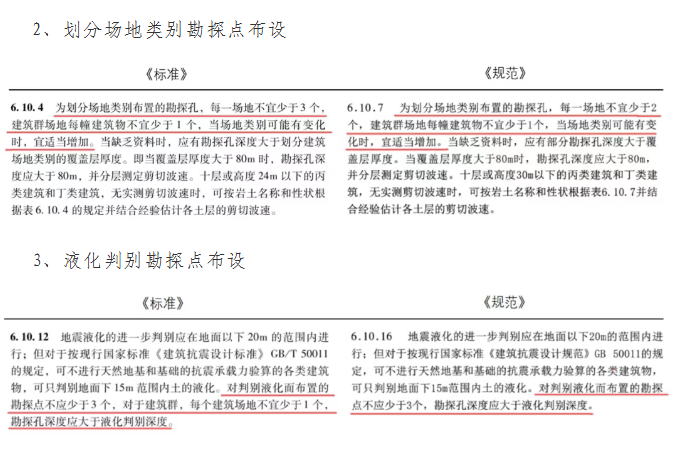 2、划分场地类别勘探点布设

《标准》

6.10.4 为划分场地类别布置的勘探孔，每一场地不宜少于3个，建筑群场地每幢建筑物不宜少于1个，当场地类别可能有变化时，宜适当增加。当缺乏资料时，应有勘探孔深度大于划分建筑场地类别的覆盖层厚度。即当覆盖层厚度大于80m时，勘探孔深度应大于80m，并分层测定剪切波速。十层或高度24m以下的丙类建筑和丁类建筑，无实测剪切波速时，可按岩土名称和性状根据表6.10.4的规定并结合经验估计各土层的剪切波速。

《规范》

6.10.7 为划分场地类别布置的勘探孔，每一场地不宜少于2个，建筑群场地每幢建筑物不宜少于1个，当场地类别可能有变化时，宜适当增加。当缺乏资料时，应有部分勘探孔深度大于覆盖层厚度。当覆盖层厚度大于80m时，勘探孔深度应大于80m，并分层测定剪切波速。十层或高度30m以下的丙类建筑和丁类建筑，无实测剪切波速时，可按岩土名称和性状根据表6.10.7并结合经验估计各土层的剪切波速。

3、液化判别勘探点布设

《标准》

6.10.12 地震液化的进一步判别应在地面以下20m的范围内进行；但对于按现行国家标准《建筑抗震设计标准》GB/T 50011的规定，可不进行天然地基和基础的抗震承载力验算的各类建筑物，可只判别地面下15m范围内土的液化。对判别液化而布置的勘探点不应少于3个，对于建筑群，每个建筑场地不宜少于1个，勘探孔深度应大于液化判别深度。

《规范》

6.10.16 地震液化的进一步判别应在地面以下20m的范围内进行；但对于按现行国家标准《建筑抗震设计规范》GB 50011的规定，可不进行天然地基和基础的抗震承载力验算的各类建筑物，可只判别地面下15m范围内土的液化。对判别液化而布置的勘探点不应少于3个，勘探孔深度应大于液化判别深度。